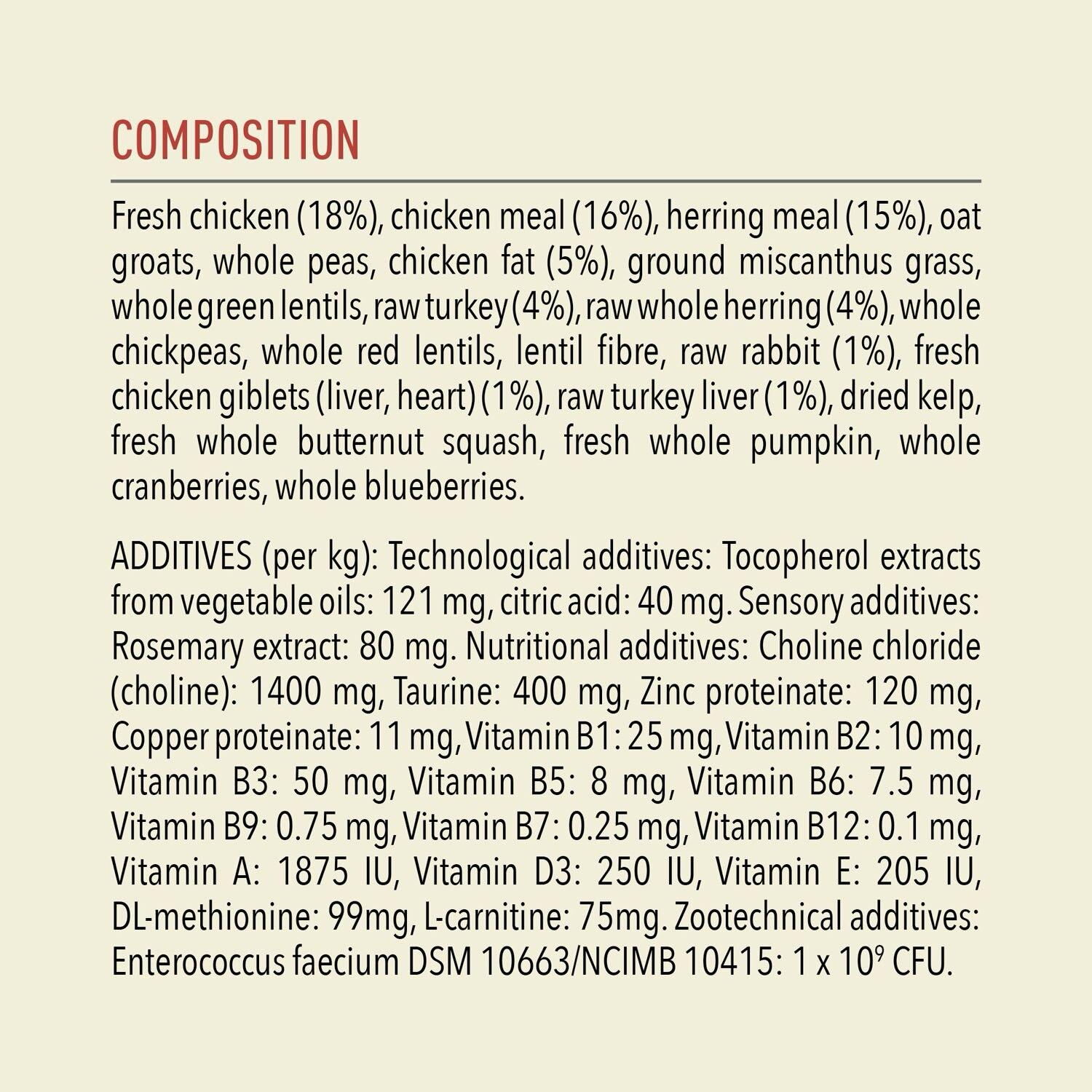 COMPOSITION

Fresh chicken (18%), chicken meal (16%), herring meal (15%), oat groats, whole peas, chicken fat (5%), ground miscanthus grass, whole green lentils, raw turkey (4%), raw whole herring (4%), whole chickpeas, whole red lentils, lentil fibre, raw rabbit (1%), fresh chicken giblets (liver, heart) (1%), raw turkey liver (1%), dried kelp, fresh whole butternut squash, fresh whole pumpkin, whole cranberries, whole blueberries.

ADDITIVES (per kg): Technological additives: Tocopherol extracts from vegetable oils: 121 mg, citric acid: 40 mg. Sensory additives: Rosemary extract: 80 mg. Nutritional additives: Choline chloride (choline): 1400 mg, Taurine: 400 mg, Zinc proteinate: 120 mg, Copper proteinate: 11 mg, Vitamin B1: 25 mg, Vitamin B2: 10 mg, Vitamin B3: 50 mg, Vitamin B5: 8 mg, Vitamin B6: 7.5 mg, Vitamin B9: 0.75 mg, Vitamin B7: 0.25 mg, Vitamin B12: 0.1 mg, Vitamin A: 1875 IU, Vitamin D3: 250 IU, Vitamin E: 205 IU, DL-methionine: 99mg, L-carnitine: 75mg. Zootechnical additives: Enterococcus faecium DSM 10663/NCIMB 10415: 1 x $10^9$ CFU.